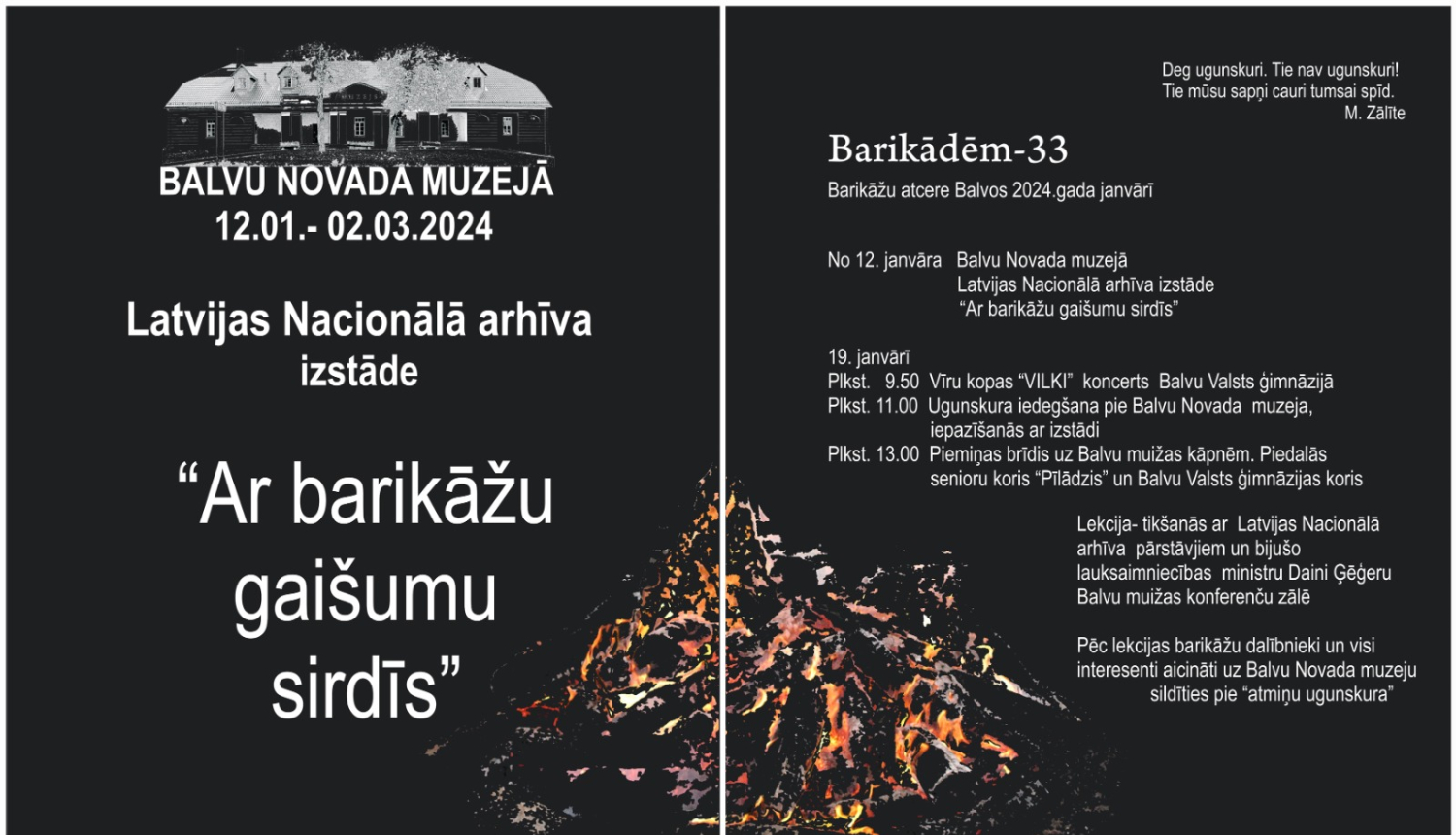 BALVU NOVADA MUZEJĀ
12.01.- 02.03.2024

Latvijas Nacionālā arhīva izstāde

“Ar barikāžu gaišumu sirdīs”

Deg ugunskuri. Tie nav ugunskuri!
Tie mūsu sapņi cauri tumsai spīd.
M. Zālīte

Barikādēm-33

Barikāžu atcere Balvos 2024.gada janvārī

No 12. janvāra Balvu Novada muzejā
Latvijas Nacionālā arhīva izstāde
“Ar barikāžu gaišumu sirdīs”

19. janvārī
Plkst. 9.50 Vīru kopas “VILKI” koncerts Balvu Valsts ģimnāzijā
Plkst. 11.00 Ugunskura iedegšana pie Balvu Novada muzeja, iepazīšanās ar izstādi
Plkst. 13.00 Piemiņas brīdis uz Balvu muižas kāpnēm. Piedalās senioru koris “Pīlādzis” un Balvu Valsts ģimnāzijas koris

Lekcija- tikšanās ar Latvijas Nacionālā arhīva pārstāvjiem un bijušo lauksaimniecības ministru Daini Ģēģeru Balvu muižas konferenču zālē

Pēc lekcijas barikāžu dalībnieki un visi interesenti aicināti uz Balvu Novada muzeju sildīties pie “atmiņu ugunskura”